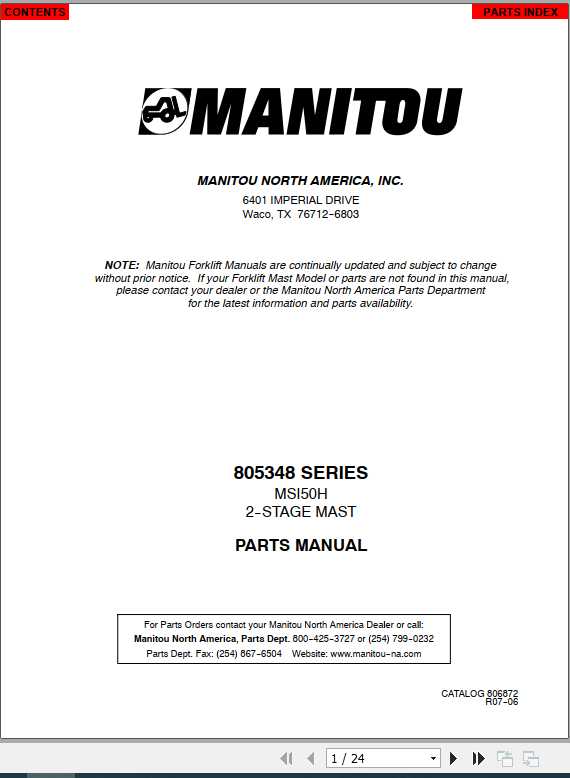 CONTENTS

PARTS INDEX

MANITOU

MANITOU NORTH AMERICA, INC.

6401 IMPERIAL DRIVE
Waco, TX 76712-6803

NOTE: Manitou Forklift Manuals are continually updated and subject to change without prior notice. If your Forklift Mast Model or parts are not found in this manual, please contact your dealer or the Manitou North America Parts Department for the latest information and parts availability.

805348 SERIES
MSI50H
2-STAGE MAST

PARTS MANUAL

For Parts Orders contact your Manitou North America Dealer or call:
Manitou North America, Parts Dept. 800-425-3727 or (254) 799-0232
Parts Dept. Fax: (254) 867-6504 Website: www.manitou-na.com

CATALOG 806872
R07-06

1 / 24